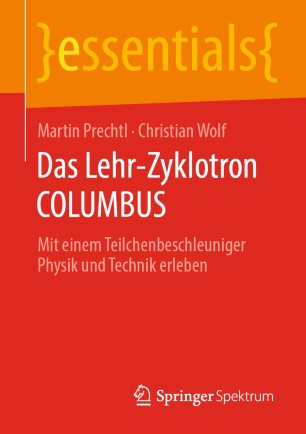 }essentials{

Martin Prechtl · Christian Wolf

Das Lehr-Zyklotron COLUMBUS

Mit einem Teilchenbeschleuniger Physik und Technik erleben

Springer Spektrum